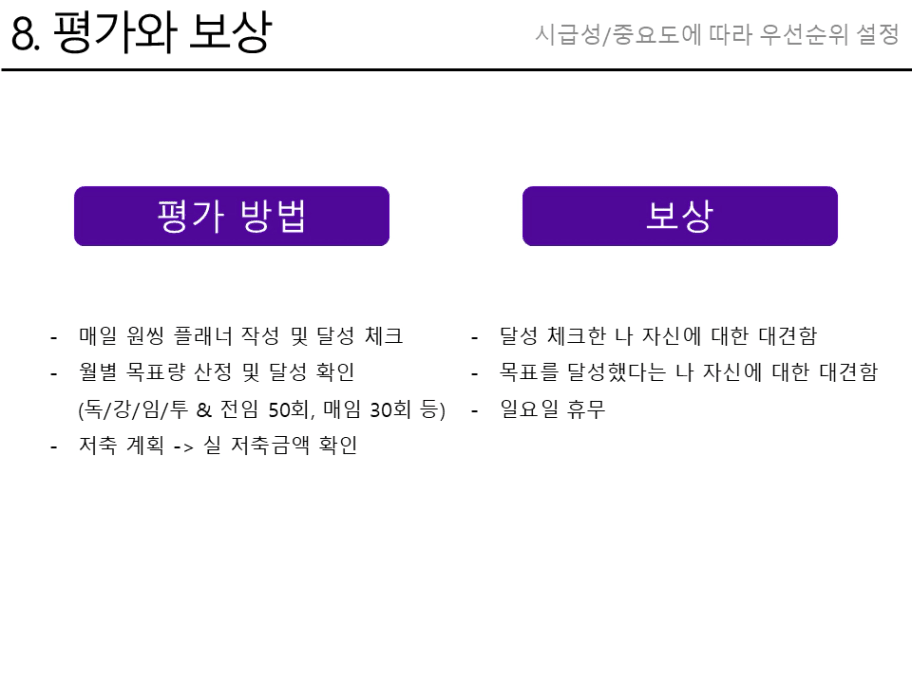 8. 평가와 보상

시급성/중요도에 따라 우선순위 설정

평가 방법

- 매일 원씽 플래너 작성 및 달성 체크
- 월별 목표량 산정 및 달성 확인
(독/강/임/투 & 전임 50회, 매임 30회 등)
- 저축 계획 -> 실 저축금액 확인

보상

- 달성 체크한 나 자신에 대한 대견함
- 목표를 달성했다는 나 자신에 대한 대견함
- 일요일 휴무